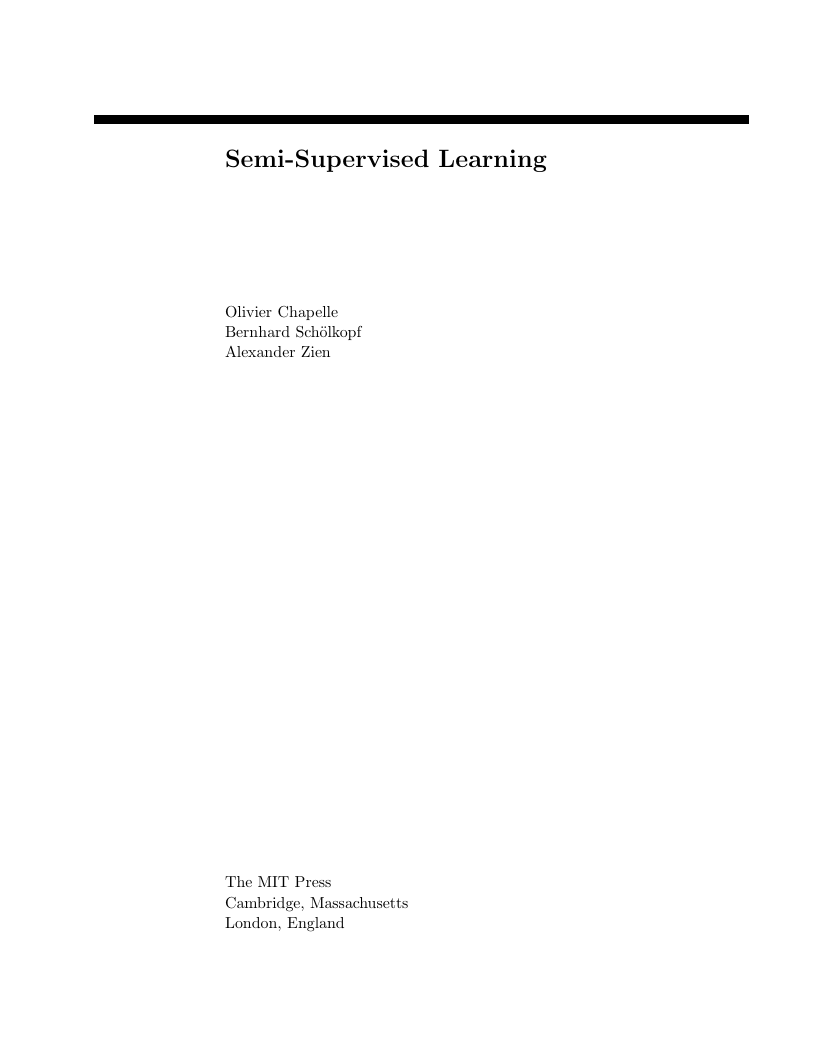 Semi-Supervised Learning

Olivier Chapelle
Bernhard Schölkopf
Alexander Zien

The MIT Press
Cambridge, Massachusetts
London, England